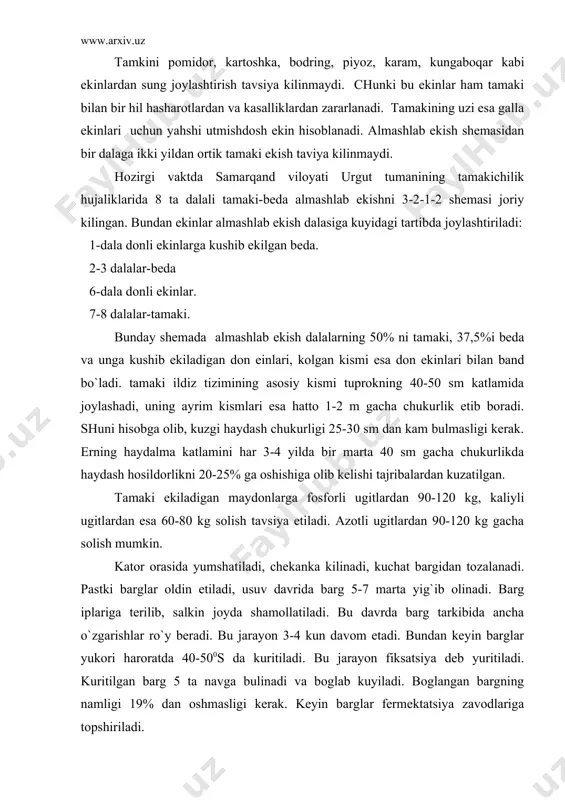 www.arxiv.uz

Tamkini pomidor, kartoshka, bodring, piyoz, karam, kungaboqar kabi ekinlardan sung joylashtirish tavsiya kilinmaydi. CHunki bu ekinlar ham tamaki bilan bir hil hasharotlardan va kasalliklardan zararlanadi. Tamakining uzi esa galla ekinlari uchun yahshi utmishdosh ekin hisoblanadi. Almashlab ekish shemasidan bir dalaga ikki yildan ortik tamaki ekish taviya kilinmaydi.

Hozirgi vaktda Samarqand viloyati Urgut tumanining tamakichilik hujaliklarida 8 ta dalali tamaki-beda almashlab ekishni 3-2-1-2 shemasi joriy kilingan. Bundan ekinlar almashlab ekish dalasiga kuyidagi tartibda joylashtiriladi:

1-dala donli ekinlarga kushib ekilgan beda.

2-3 dalalar-beda

6-dala donli ekinlar.

7-8 dalalar-tamaki.

Bunday shemada almashlab ekish dalalarning 50% ni tamaki, 37,5%i beda va unga kushib ekiladigan don einlari, kolgan kismi esa don ekinlari bilan band bo`ladi. tamaki ildiz tizimining asosiy kismi tuprokning 40-50 sm katlamida joylashadi, uning ayrim kismlari esa hatto 1-2 m gacha chukurlik etib boradi. SHuni hisobga olib, kuzgi haydash chukurligi 25-30 sm dan kam bulmasligi kerak. Erning haydalma katlamini har 3-4 yilda bir marta 40 sm gacha chukurlikda haydash hosildorlikni 20-25% ga oshishiga olib kelishi tajribalardan kuzatilgan.

Tamaki ekiladigan maydonlarga fosforli ugitlardan 90-120 kg, kaliyli ugitlardan esa 60-80 kg solish tavsiya etiladi. Azotli ugitlardan 90-120 kg gacha solish mumkin.

Kator orasida yumshatiladi, chekanka kilinadi, kuchat bargidan tozalanadi. Pastki barglar oldin etiladi, usuv davrida barg 5-7 marta yig`ib olinadi. Barg iplariga terilib, salkin joyda shamollatiladi. Bu davrda barg tarkibida ancha o`zgarishlar ro`y beradi. Bu jarayon 3-4 kun davom etadi. Bundan keyin barglar yukori haroratda 40-50$^0$S da kuritiladi. Bu jarayon fiksatsiya deb yuritiladi. Kuritilgan barg 5 ta navga bulinadi va boglab kuyiladi. Boglangan bargning namligi 19% dan oshmasligi kerak. Keyin barglar fermektatsiya zavodlariga topshiriladi.